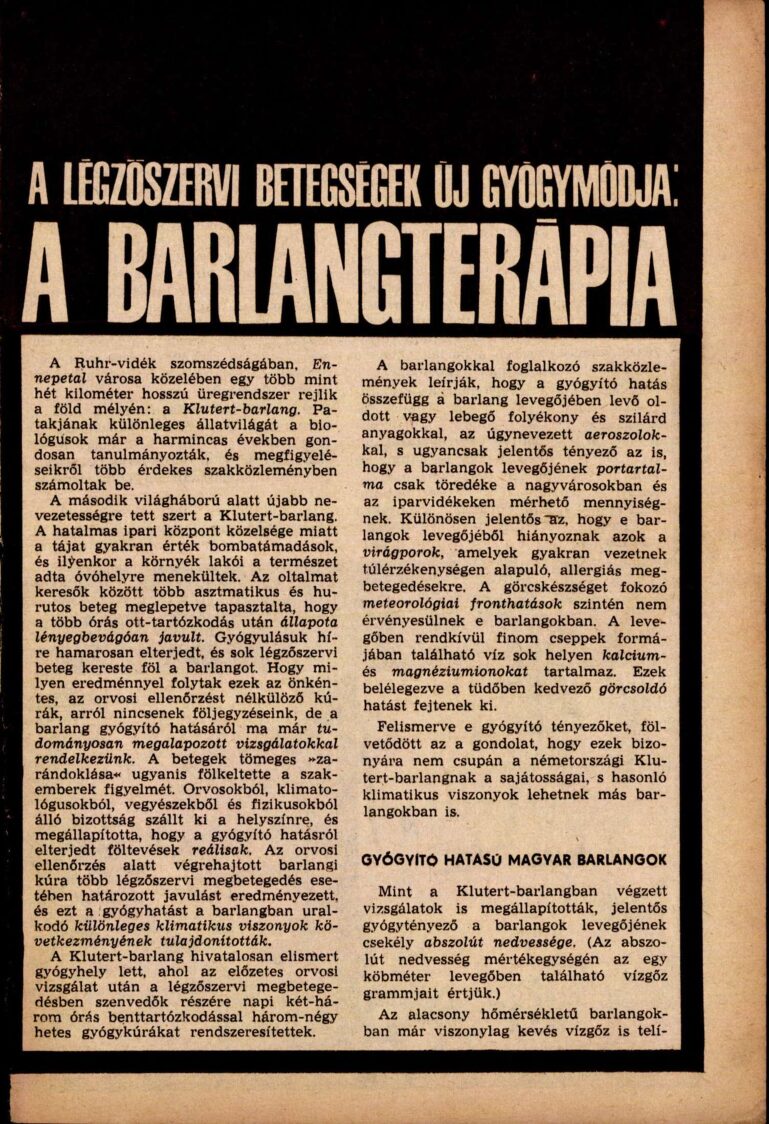 A LÉGZŐSZERVI BETEGSÉGEK ÚJ GYÓGYMÓDJA:
A BARLANGTERÁPIA

A Ruhr-vidék szomszédságában, Ennepetal városa közelében egy több mint hét kilométer hosszú üregrendszer rejlik a föld mélyén: a Klutert-barlang. Patakjának különleges állatvilágát a biológusok már a harmincas években gondosan tanulmányozták, és megfigyeléseikről több érdekes szakközleményben számoltak be.

A második világháború alatt újabb nevezetességre tett szert a Klutert-barlang. A hatalmas ipari központ közelsége miatt a tájat gyakran érték bombatámadások, és ilyenkor a környék lakói a természet adta óvóhelyre menekültek. Az oltalmat keresők között több asztmatikus és hurutos beteg meglepetve tapasztalta, hogy a több órás ott-tartózkodás után állapota lényegbevágóan javult. Gyógyulásuk híre hamarosan elterjedt, és sok légzőszervi beteg kereste föl a barlangot. Hogy milyen eredménnyel folytak ezek az önkéntes, az orvosi ellenőrzést nélkülöző kúrák, arról nincsenek följegyzéseink, de a barlang gyógyító hatásáról ma már tudományosan megalapozott vizsgálatokkal rendelkezünk. A betegek tömeges »zarándoklása« ugyanis fölkeltette a szakemberek figyelmét. Orvosokból, klimatológusokból, vegyészekből és fizikusokból álló bizottság szállt ki a helyszínre, és megállapította, hogy a gyógyító hatásról elterjedt föltevések reálisak. Az orvosi ellenőrzés alatt végrehajtott barlangi kúra több légzőszervi megbetegedés esetében határozott javulást eredményezett, és ezt a gyógyhatást a barlangban uralkodó különleges klimatikus viszonyok következményének tulajdonították.

A Klutert-barlang hivatalosan elismert gyógyhely lett, ahol az előzetes orvosi vizsgálat után a légzőszervi megbetegedésben szenvedők részére napi két-három órás benttartózkodással három-négy hetes gyógykúrákat rendszeresítettek.

A barlangokkal foglalkozó szakközlemények leírják, hogy a gyógyító hatás összefügg a barlang levegőjében levő oldott vagy lebegő folyékony és szilárd anyagokkal, az úgynevezett aeroszolokkal, s ugyancsak jelentős tényező az is, hogy a barlangok levegőjének portartalma csak töredéke a nagyvárosokban és az iparvidékeken mérhető mennyiségnek. Különösen jelentős az, hogy e barlangok levegőjéből hiányoznak azok a virágporok, amelyek gyakran vezetnek túlérzékenységen alapuló, allergiás megbetegedésekre. A görcskészséget fokozó meteorológiai fronthatások szintén nem érvényesülnek e barlangokban. A levegőben rendkívül finom cseppek formájában található víz sok helyen kalcium- és magnéziumionokat tartalmaz. Ezek belélegezve a tüdőben kedvező görcsoldó hatást fejtenek ki.

Felismerve e gyógyító tényezőket, fölvetődött az a gondolat, hogy ezek bizonyára nem csupán a németországi Klutert-barlangnak a sajátosságai, s hasonló klimatikus viszonyok lehetnek más barlangokban is.

GYÓGYÍTÓ HATÁSÚ MAGYAR BARLANGOK

Mint a Klutert-barlangban végzett vizsgálatok is megállapították, jelentős gyógytényező a barlangok levegőjének csekély abszolút nedvessége. (Az abszolút nedvesség mértékegységén az egy köbméter levegőben található vízgőz grammjait értjük.)

Az alacsony hőmérsékletű barlangokban már viszonylag kevés vízgőz is telí-